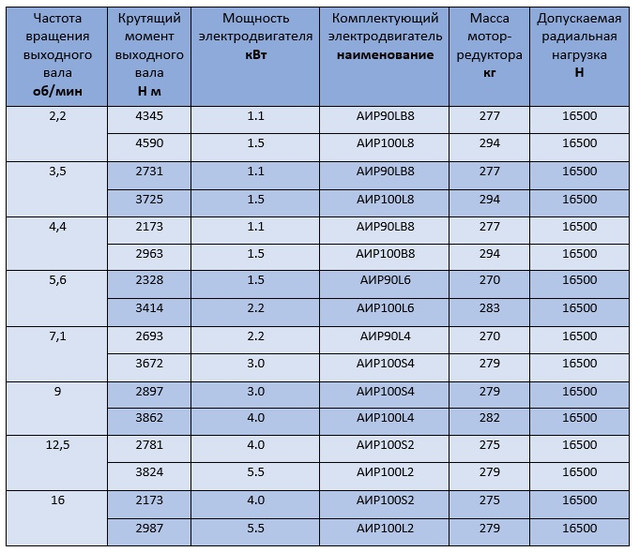 | Частота вращения выходного вала об/мин | Крутящий момент выходного вала Н м | Мощность электродвигателя кВт | Комплектующий электродвигатель наименование | Масса мотор-редуктора кг | Допускаемая радиальная нагрузка Н |
|---|---|---|---|---|---|
| 2,2 | 4345 | 1.1 | АИР90LB8 | 277 | 16500 |
| | 4590 | 1.5 | АИР100L8 | 294 | 16500 |
| 3,5 | 2731 | 1.1 | АИР90LB8 | 277 | 16500 |
| | 3725 | 1.5 | АИР100L8 | 294 | 16500 |
| 4,4 | 2173 | 1.1 | АИР90LB8 | 277 | 16500 |
| | 2963 | 1.5 | АИР100B8 | 294 | 16500 |
| 5,6 | 2328 | 1.5 | АИР90L6 | 270 | 16500 |
| | 3414 | 2.2 | АИР100L6 | 283 | 16500 |
| 7,1 | 2693 | 2.2 | АИР90L4 | 270 | 16500 |
| | 3672 | 3.0 | АИР100S4 | 279 | 16500 |
| 9 | 2897 | 3.0 | АИР100S4 | 279 | 16500 |
| | 3862 | 4.0 | АИР100L4 | 282 | 16500 |
| 12,5 | 2781 | 4.0 | АИР100S2 | 275 | 16500 |
| | 3824 | 5.5 | АИР100L2 | 279 | 16500 |
| 16 | 2173 | 4.0 | АИР100S2 | 275 | 16500 |
| | 2987 | 5.5 | АИР100L2 | 279 | 16500 |